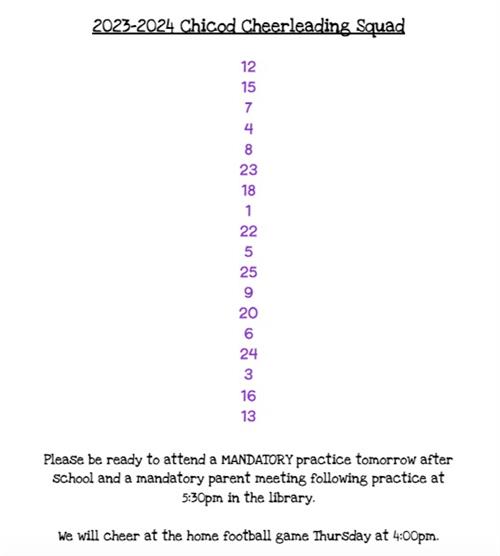 2023-2024 Chicod Cheerleading Squad

12
15
7
4
8
23
18
1
22
5
25
9
20
6
24
3
16
13

Please be ready to attend a MANDATORY practice tomorrow after school and a mandatory parent meeting following practice at 5:30pm in the library.

We will cheer at the home football game Thursday at 4:00pm.